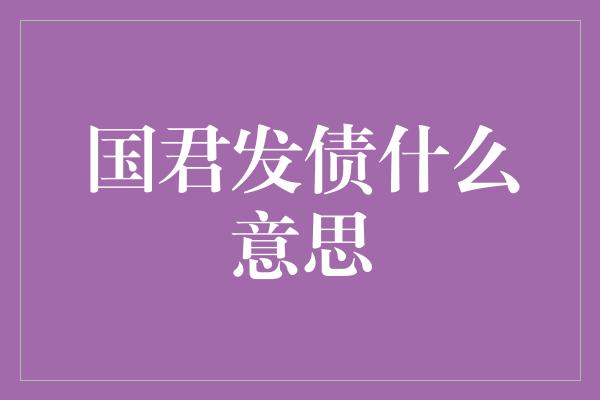 国君发债什么意思